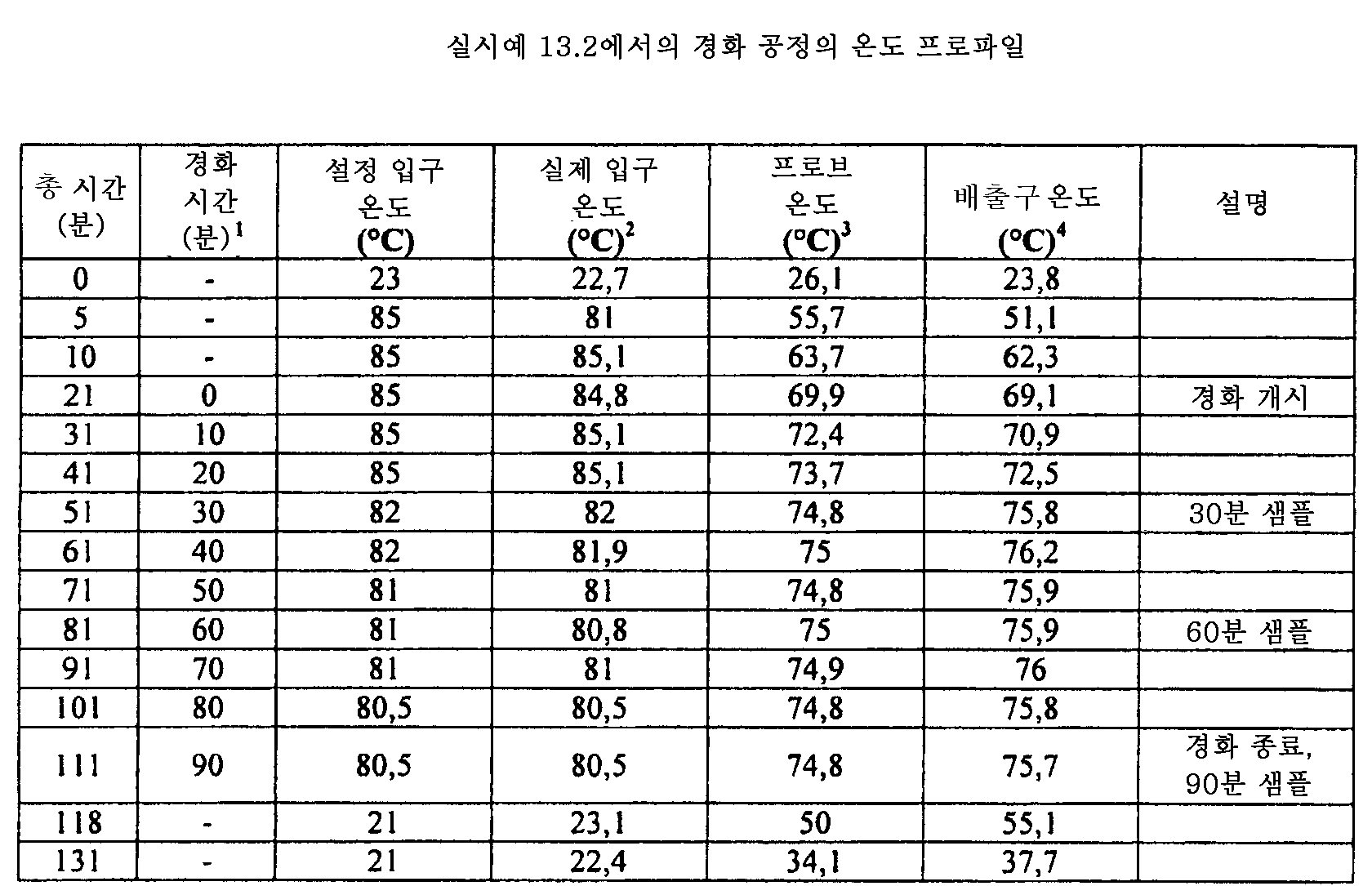 실시예 13.2에서의 경화 공정의 온도 프로파일

| 총 시간 (분) | 경화 시간 (분)$^1$ | 설정 입구 온도 (°C) | 실제 입구 온도 (°C)$^2$ | 프로브 온도 (°C)$^3$ | 배출구 온도 (°C)$^4$ | 설명 |
|---|---|---|---|---|---|---|
| 0 | - | 23 | 22,7 | 26,1 | 23,8 | |
| 5 | - | 85 | 81 | 55,7 | 51,1 | |
| 10 | - | 85 | 85,1 | 63,7 | 62,3 | |
| 21 | 0 | 85 | 84,8 | 69,9 | 69,1 | 경화 개시 |
| 31 | 10 | 85 | 85,1 | 72,4 | 70,9 | |
| 41 | 20 | 85 | 85,1 | 73,7 | 72,5 | |
| 51 | 30 | 82 | 82 | 74,8 | 75,8 | 30분 샘플 |
| 61 | 40 | 82 | 81,9 | 75 | 76,2 | |
| 71 | 50 | 81 | 81 | 74,8 | 75,9 | |
| 81 | 60 | 81 | 80,8 | 75 | 75,9 | 60분 샘플 |
| 91 | 70 | 81 | 81 | 74,9 | 76 | |
| 101 | 80 | 80,5 | 80,5 | 74,8 | 75,8 | |
| 111 | 90 | 80,5 | 80,5 | 74,8 | 75,7 | 경화 종료, 90분 샘플 |
| 118 | - | 21 | 23,1 | 50 | 55,1 | |
| 131 | - | 21 | 22,4 | 34,1 | 37,7 | |